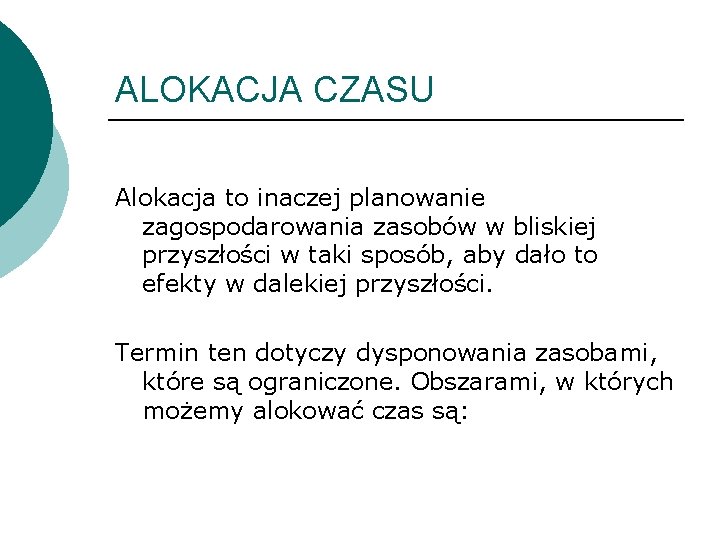 ALOKACJA CZASU

Alokacja to inaczej planowanie zagospodarowania zasobów w bliskiej przyszłości w taki sposób, aby dało to efekty w dalekiej przyszłości.

Termin ten dotyczy dysponowania zasobami, które są ograniczone. Obszarami, w których możemy alokować czas są: